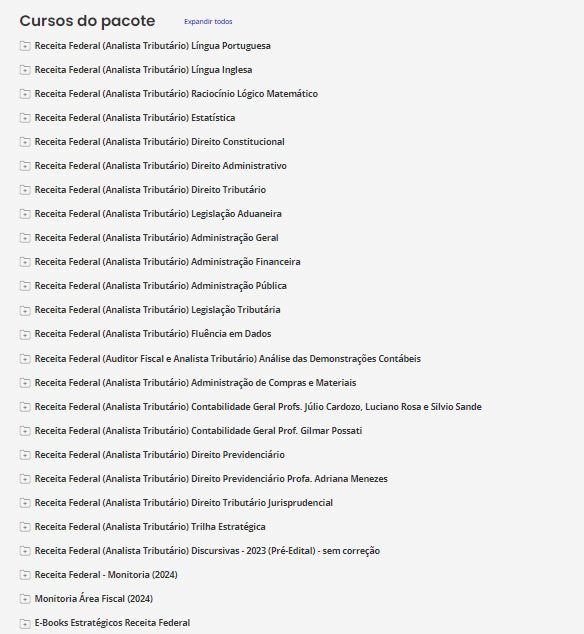 Cursos do pacote Expandir todos

Receita Federal (Analista Tributário) Língua Portuguesa

Receita Federal (Analista Tributário) Língua Inglesa

Receita Federal (Analista Tributário) Raciocínio Lógico Matemático

Receita Federal (Analista Tributário) Estatística

Receita Federal (Analista Tributário) Direito Constitucional

Receita Federal (Analista Tributário) Direito Administrativo

Receita Federal (Analista Tributário) Direito Tributário

Receita Federal (Analista Tributário) Legislação Aduaneira

Receita Federal (Analista Tributário) Administração Geral

Receita Federal (Analista Tributário) Administração Financeira

Receita Federal (Analista Tributário) Administração Pública

Receita Federal (Analista Tributário) Legislação Tributária

Receita Federal (Analista Tributário) Fluência em Dados

Receita Federal (Auditor Fiscal e Analista Tributário) Análise das Demonstrações Contábeis

Receita Federal (Analista Tributário) Administração de Compras e Materiais

Receita Federal (Analista Tributário) Contabilidade Geral Profs. Júlio Cardozo, Luciano Rosa e Silvio Sande

Receita Federal (Analista Tributário) Contabilidade Geral Prof. Gilmar Possati

Receita Federal (Analista Tributário) Direito Previdenciário

Receita Federal (Analista Tributário) Direito Previdenciário Profa. Adriana Menezes

Receita Federal (Analista Tributário) Direito Tributário Jurisprudencial

Receita Federal (Analista Tributário) Trilha Estratégica

Receita Federal (Analista Tributário) Discursivas - 2023 (Pré-Edital) - sem correção

Receita Federal - Monitoria (2024)

Monitoria Área Fiscal (2024)

E-Books Estratégicos Receita Federal